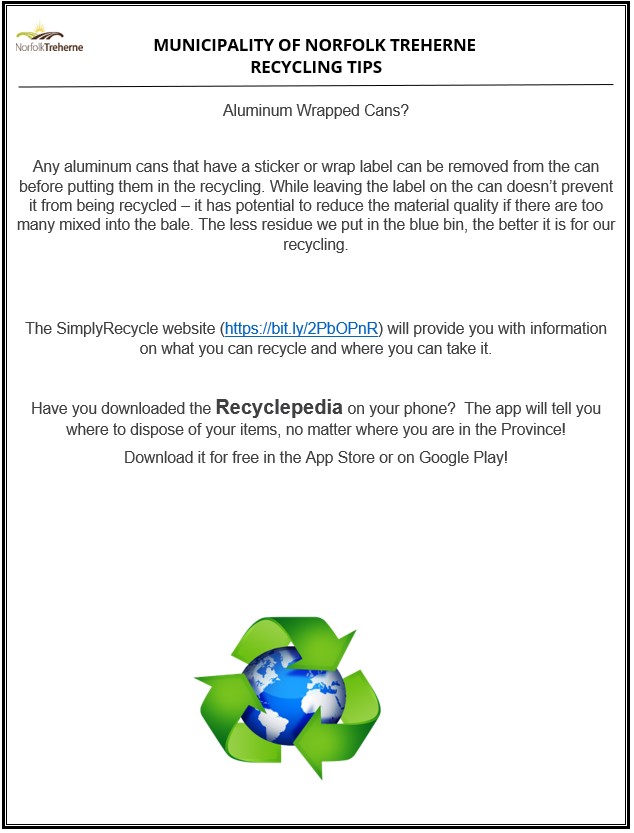 NorfolkTreherne

MUNICIPALITY OF NORFOLK TREHERNE
RECYCLING TIPS

Aluminum Wrapped Cans?

Any aluminum cans that have a sticker or wrap label can be removed from the can before putting them in the recycling. While leaving the label on the can doesn't prevent it from being recycled – it has potential to reduce the material quality if there are too many mixed into the bale. The less residue we put in the blue bin, the better it is for our recycling.

The SimplyRecycle website (https://bit.ly/2PbOPnR) will provide you with information on what you can recycle and where you can take it.

Have you downloaded the Recyclepedia on your phone? The app will tell you where to dispose of your items, no matter where you are in the Province!

Download it for free in the App Store or on Google Play!